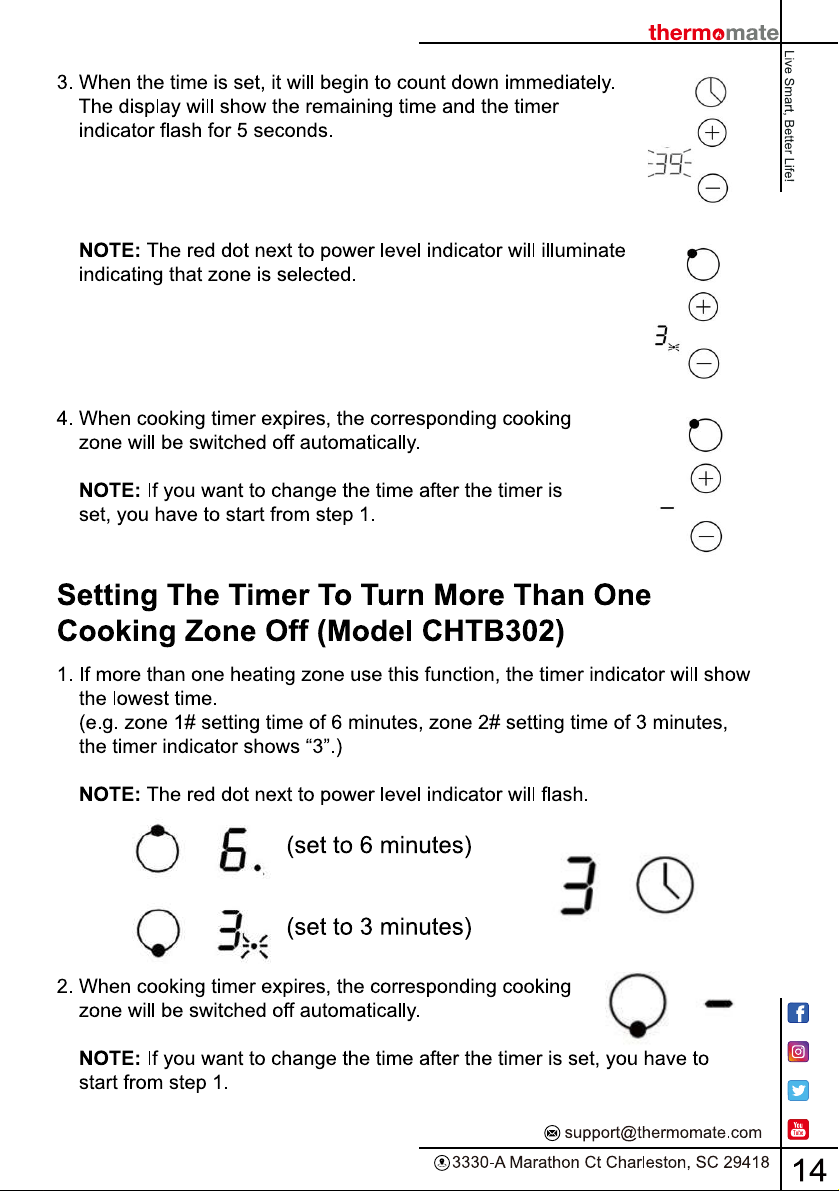 thermomate

Live Smart, Better Life!

3. When the time is set, it will begin to count down immediately. The display will show the remaining time and the timer indicator flash for 5 seconds.

39

NOTE: The red dot next to power level indicator will illuminate indicating that zone is selected.

3

4. When cooking timer expires, the corresponding cooking zone will be switched off automatically.

NOTE: If you want to change the time after the timer is set, you have to start from step 1.

–

Setting The Timer To Turn More Than One Cooking Zone Off (Model CHTB302)

1. If more than one heating zone use this function, the timer indicator will show the lowest time.
(e.g. zone 1# setting time of 6 minutes, zone 2# setting time of 3 minutes, the timer indicator shows “3”.)

NOTE: The red dot next to power level indicator will flash.

6. (set to 6 minutes)

3 (set to 3 minutes)

3

2. When cooking timer expires, the corresponding cooking zone will be switched off automatically.

–

NOTE: If you want to change the time after the timer is set, you have to start from step 1.

support@thermomate.com

3330-A Marathon Ct Charleston, SC 29418

14